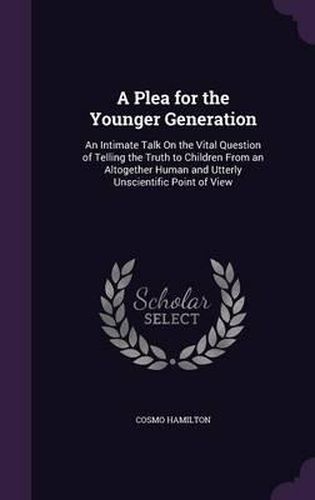 A Plea for the Younger Generation

An Intimate Talk On the Vital Question of Telling the Truth to Children From an Altogether Human and Utterly Unscientific Point of View

Scholar SELECT

COSMO HAMILTON